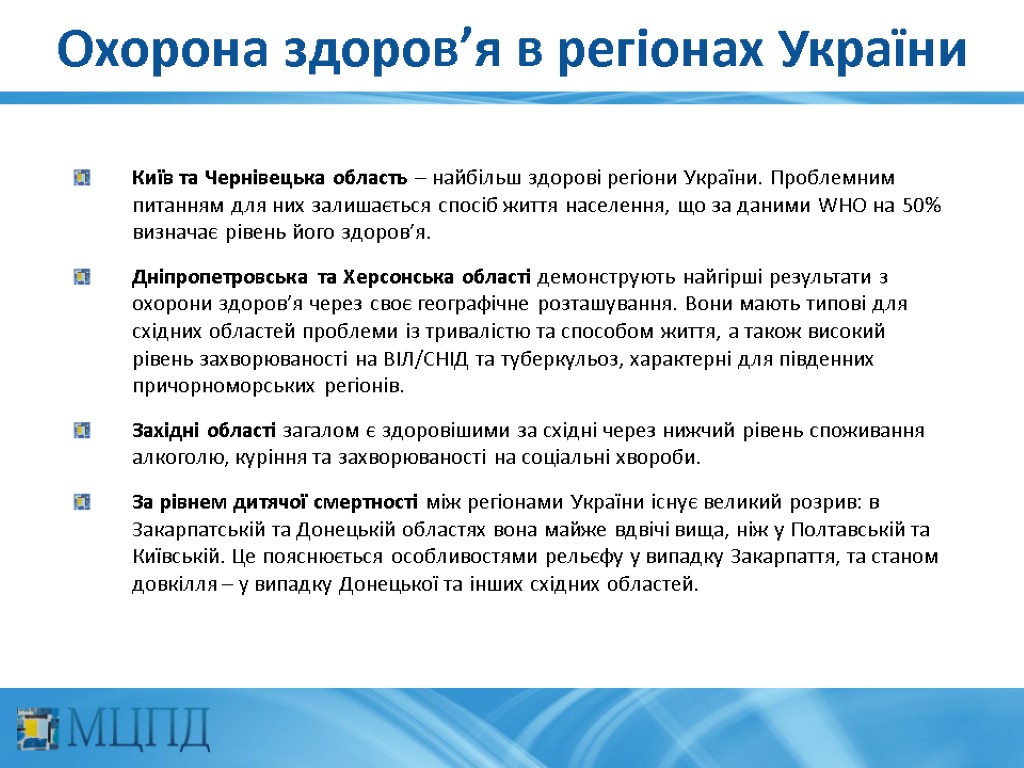 Охорона здоров’я в регіонах України

Київ та Чернівецька область – найбільш здорові регіони України. Проблемним питанням для них залишається спосіб життя населення, що за даними WHO на 50% визначає рівень його здоров’я.

Дніпропетровська та Херсонська області демонструють найгірші результати з охорони здоров’я через своє географічне розташування. Вони мають типові для східних областей проблеми із тривалістю та способом життя, а також високий рівень захворюваності на ВІЛ/СНІД та туберкульоз, характерні для південних причорноморських регіонів.

Західні області загалом є здоровішими за східні через нижчий рівень споживання алкоголю, куріння та захворюваності на соціальні хвороби.

За рівнем дитячої смертності між регіонами України існує великий розрив: в Закарпатській та Донецькій областях вона майже вдвічі вища, ніж у Полтавській та Київській. Це пояснюється особливостями рельєфу у випадку Закарпаття, та станом довкілля – у випадку Донецької та інших східних областей.

МЦПД